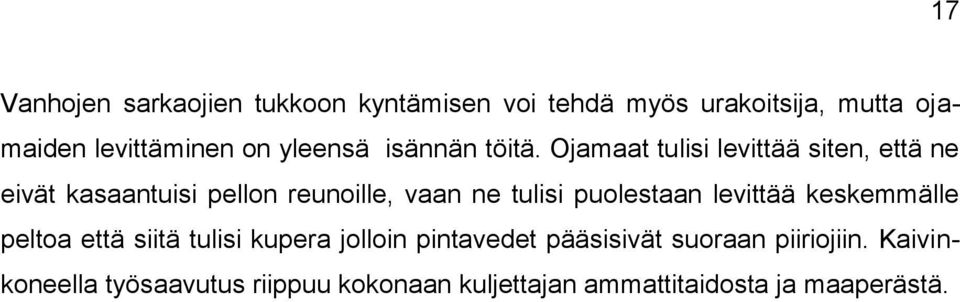 17

Vanhojen sarkaojien tukkoon kyntämisen voi tehdä myös urakoitsija, mutta ojamaiden levittäminen on yleensä isännän töitä. Ojamaat tulisi levittää siten, että ne eivät kasaantuisi pellon reunoille, vaan ne tulisi puolestaan levittää keskemmälle peltoa että siitä tulisi kupera jolloin pintavedet pääsisivät suoraan piiriojiin. Kaivinkoneella työsaavutus riippuu kokonaan kuljettajan ammattitaidosta ja maaperästä.